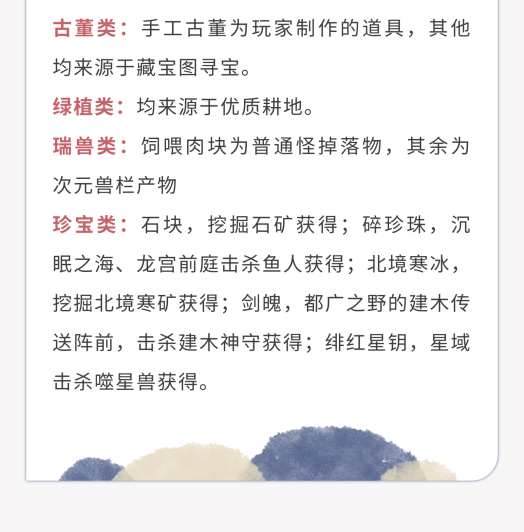 古董类：手工古董为玩家制作的道具，其他均来源于藏宝图寻宝。

绿植类：均来源于优质耕地。

瑞兽类：饲喂肉块为普通怪掉落物，其余为次元兽栏产物

珍宝类：石块，挖掘石矿获得；碎珍珠，沉眠之海、龙宫前庭击杀鱼人获得；北境寒冰，挖掘北境寒矿获得；剑魄，都广之野的建木传送阵前，击杀建木神守获得；绯红星钥，星域击杀噬星兽获得。